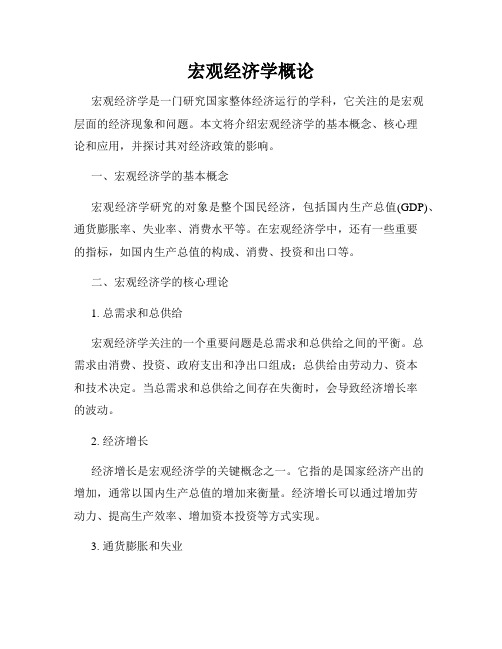 宏观经济学概论

宏观经济学是一门研究国家整体经济运行的学科，它关注的是宏观层面的经济现象和问题。本文将介绍宏观经济学的基本概念、核心理论和应用，并探讨其对经济政策的影响。

一、宏观经济学的基本概念

宏观经济学研究的对象是整个国民经济，包括国内生产总值(GDP)、通货膨胀率、失业率、消费水平等。在宏观经济学中，还有一些重要的指标，如国内生产总值的构成、消费、投资和出口等。

二、宏观经济学的核心理论

1. 总需求和总供给

宏观经济学关注的一个重要问题是总需求和总供给之间的平衡。总需求由消费、投资、政府支出和净出口组成；总供给由劳动力、资本和技术决定。当总需求和总供给之间存在失衡时，会导致经济增长率的波动。

2. 经济增长

经济增长是宏观经济学的关键概念之一。它指的是国家经济产出的增加，通常以国内生产总值的增加来衡量。经济增长可以通过增加劳动力、提高生产效率、增加资本投资等方式实现。

3. 通货膨胀和失业